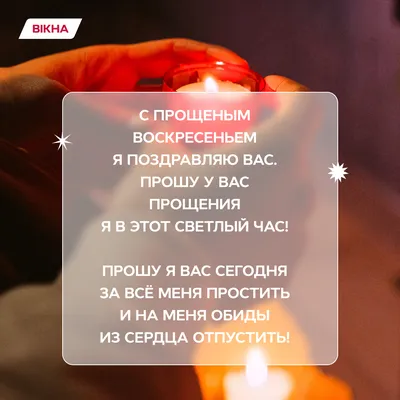 ВІКНА

С ПРОЩЕНЫМ ВОСКРЕСЕНЬЕМ
Я ПОЗДРАВЛЯЮ ВАС.
ПРОШУ У ВАС ПРОЩЕНИЯ
Я В ЭТОТ СВЕТЛЫЙ ЧАС!

ПРОШУ Я ВАС СЕГОДНЯ
ЗА ВСЁ МЕНЯ ПРОСТИТЬ
И НА МЕНЯ ОБИДЫ
ИЗ СЕРДЦА ОТПУСТИТЬ!